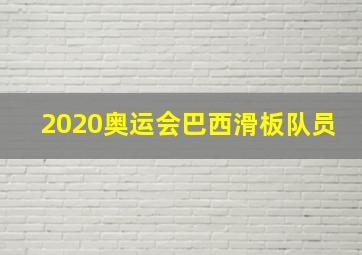 2020奥运会巴西滑板队员